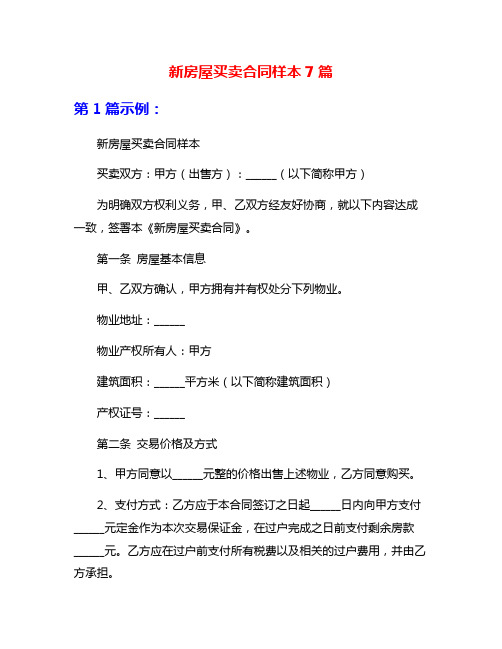 新房屋买卖合同样本 7 篇

第 1 篇示例：

新房屋买卖合同样本

买卖双方：甲方（出售方）：______（以下简称甲方）

为明确双方权利义务，甲、乙双方经友好协商，就以下内容达成一致，签署本《新房屋买卖合同》。

第一条 房屋基本信息

甲、乙双方确认，甲方拥有并有权处分下列物业。

物业地址：______

物业产权所有人：甲方

建筑面积：______平方米（以下简称建筑面积）

产权证号：______

第二条 交易价格及方式

1、甲方同意以______元整的价格出售上述物业，乙方同意购买。

2、支付方式：乙方应于本合同签订之日起______日内向甲方支付______元定金作为本次交易保证金，在过户完成之日前支付剩余房款______元。乙方应在过户前支付所有税费以及相关的过户费用，并由乙方承担。